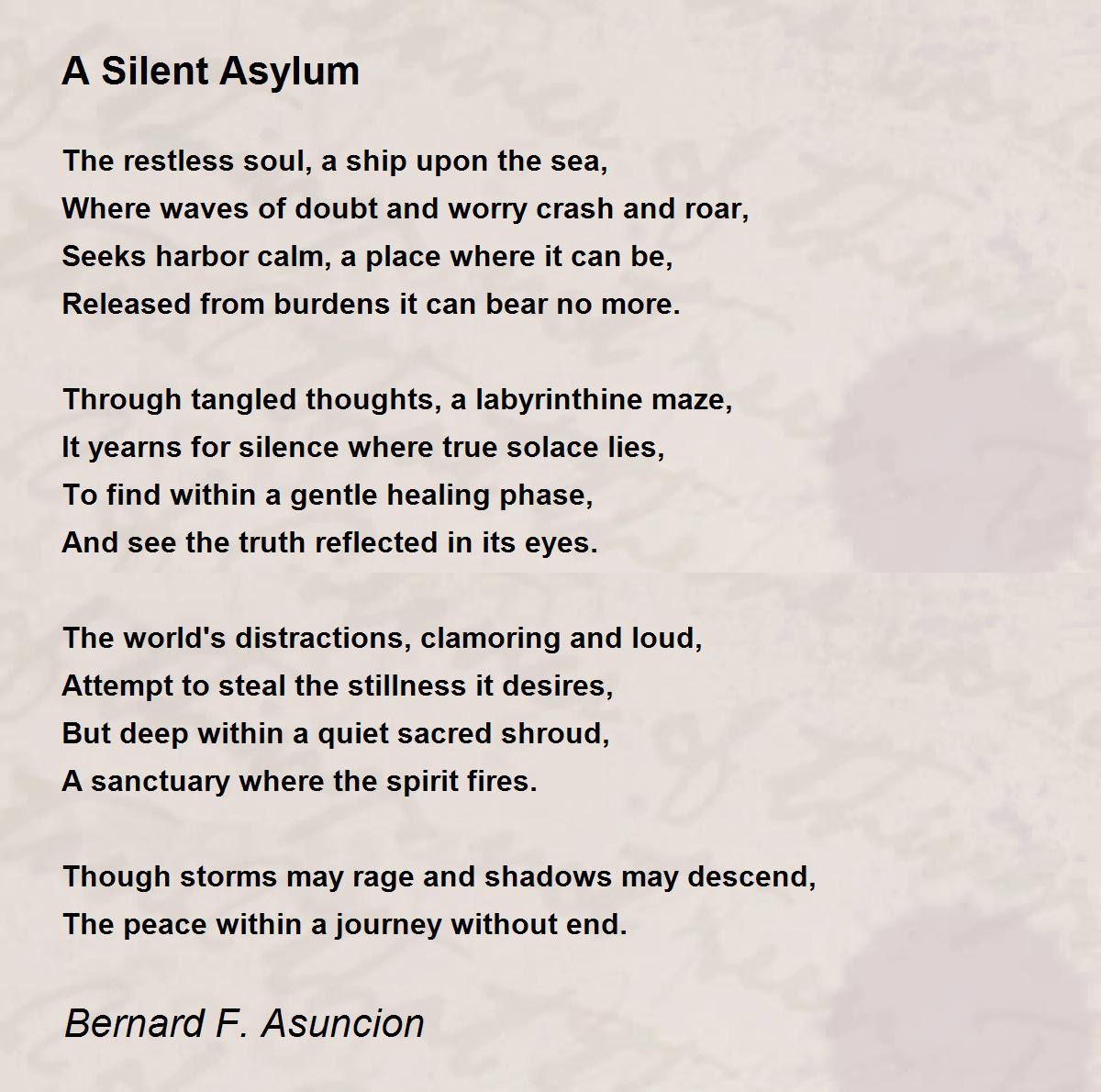 A Silent Asylum

The restless soul, a ship upon the sea,
Where waves of doubt and worry crash and roar,
Seeks harbor calm, a place where it can be,
Released from burdens it can bear no more.

Through tangled thoughts, a labyrinthine maze,
It yearns for silence where true solace lies,
To find within a gentle healing phase,
And see the truth reflected in its eyes.

The world's distractions, clamoring and loud,
Attempt to steal the stillness it desires,
But deep within a quiet sacred shroud,
A sanctuary where the spirit fires.

Though storms may rage and shadows may descend,
The peace within a journey without end.

Bernard F. Asuncion